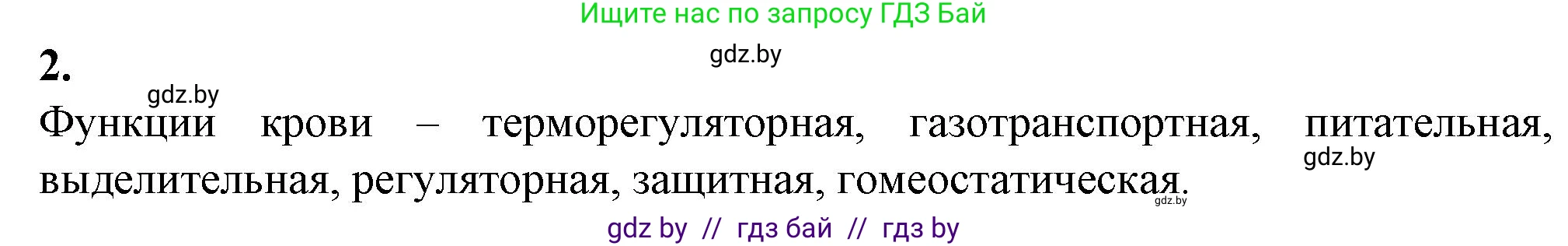 Ищите нас по запросу ГДЗ Бай

gdz.by

2.

gdz.by

Функции крови – терморегуляторная, газотранспортная, питательная, выделительная, регуляторная, защитная, гомеостатическая.

gdz.by

gdz.by

gdz by // гдз бай // гдз by